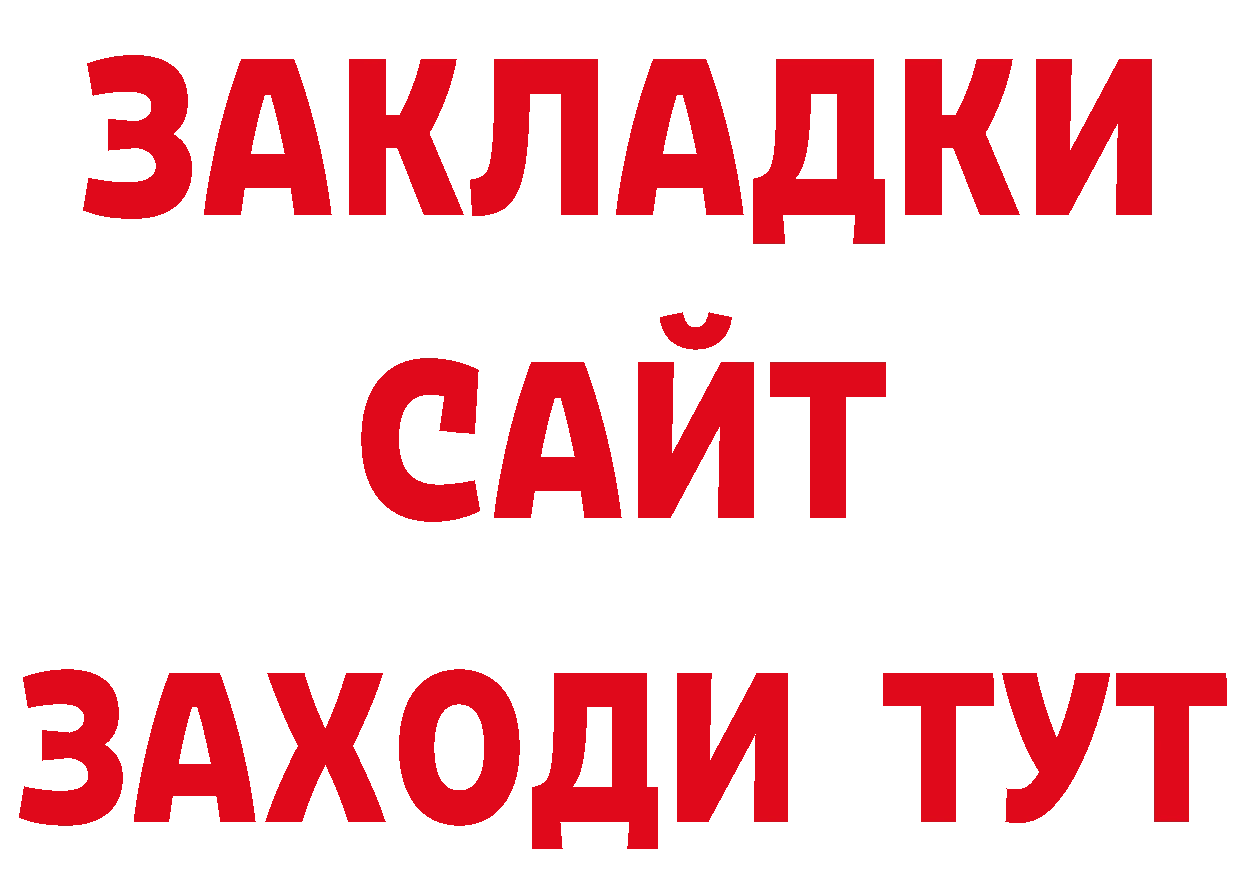 ЗАКЛАДКИ
САЙТ
ЗАХОДИ ТУТ